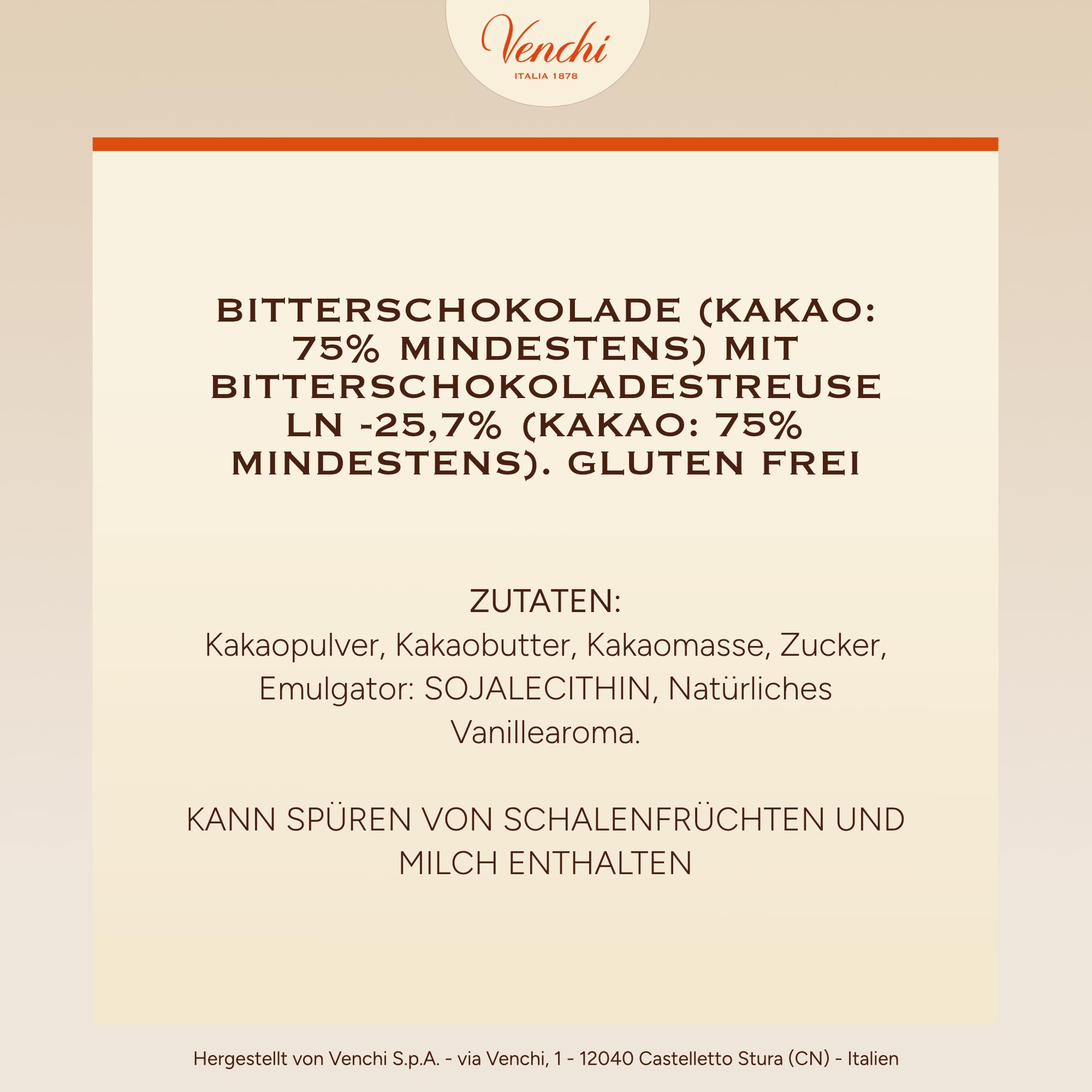 Venchi
ITALIA 1878

BITTERSCHOKOLADE (KAKAO: 75% MINDESTENS) MIT BITTERSCHOKOLADESTREUSE LN -25,7% (KAKAO: 75% MINDESTENS). GLUTEN FREI

ZUTATEN:
Kakaopulver, Kakaobutter, Kakaomasse, Zucker, Emulgator: SOJALECITHIN, Natürliches Vanillearoma.

KANN SPÜREN VON SCHALENFRÜCHTEN UND MILCH ENTHALTEN

Hergestellt von Venchi S.p.A. - via Venchi, 1 - 12040 Castelletto Stura (CN) - Italien